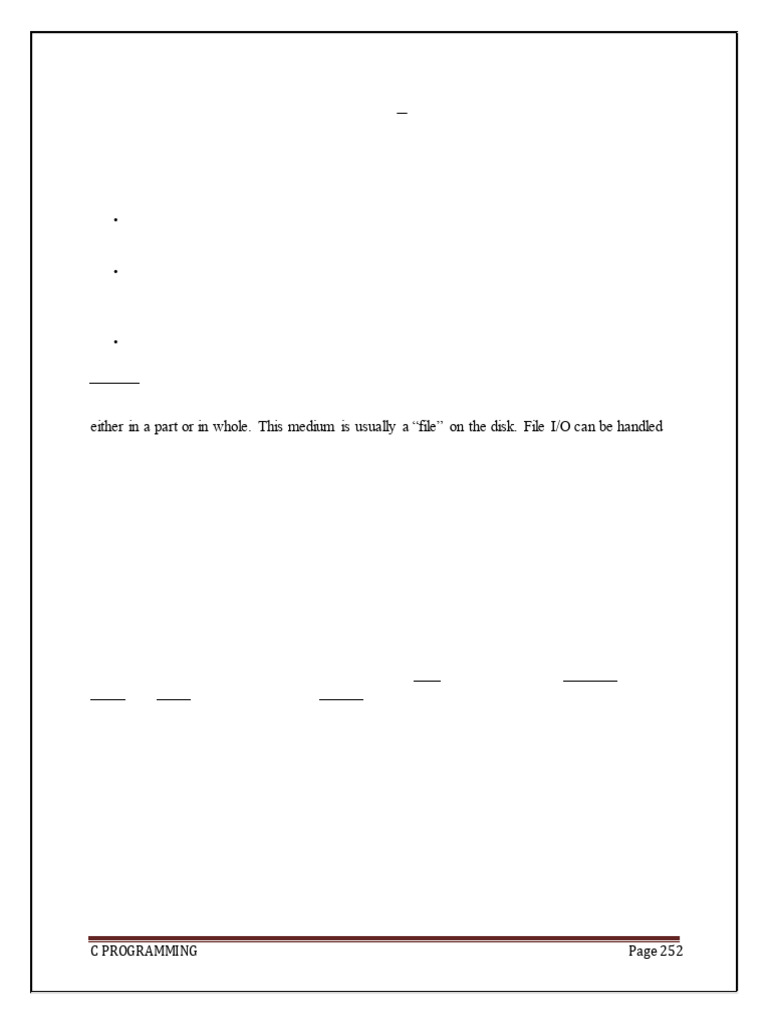 either in a part or in whole. This medium is usually a "file" on the disk. File I/O can be handled

C PROGRAMMING Page 252